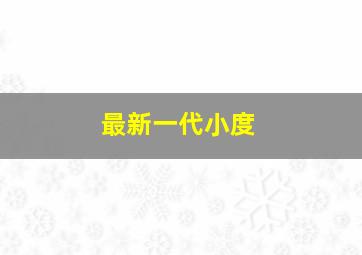 最新一代小度